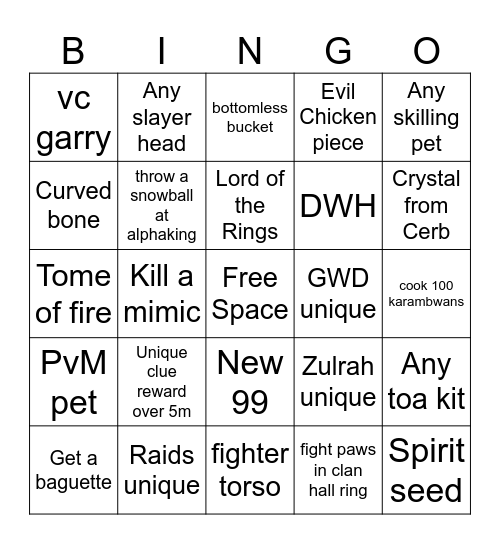 | B | I | N | G | O |
|---|---|---|---|---|
| vc garry | Any slayer head | bottomless bucket | Evil Chicken piece | Any skilling pet |
| Curved bone | throw a snowball at alphaking | Lord of the Rings | DWH | Crystal from Cerb |
| Tome of fire | Kill a mimic | Free Space | GWD unique | cook 100 karambwans |
| PvM pet | Unique clue reward over 5m | New 99 | Zulrah unique | Any toa kit |
| Get a baguette | Raids unique | fighter torso | fight paws in clan hall ring | Spirit seed |